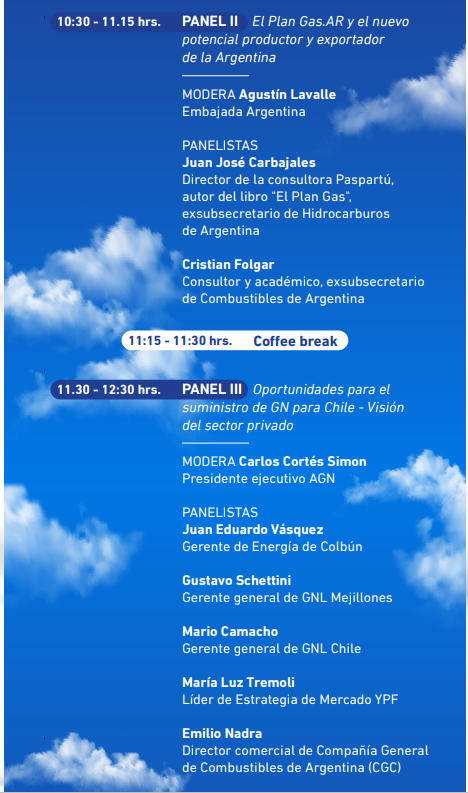 10:30 - 11.15 hrs. PANEL II El Plan Gas.AR y el nuevo potencial productor y exportador de la Argentina

MODERA Agustín Lavalle
Embajada Argentina

PANELISTAS
Juan José Carbajales
Director de la consultora Paspartú, autor del libro "El Plan Gas", exsubsecretario de Hidrocarburos de Argentina

Cristian Folgar
Consultor y académico, exsubsecretario de Combustibles de Argentina

11:15 - 11:30 hrs. Coffee break

11.30 - 12:30 hrs. PANEL III Oportunidades para el suministro de GN para Chile - Visión del sector privado

MODERA Carlos Cortés Simon
Presidente ejecutivo AGN

PANELISTAS
Juan Eduardo Vásquez
Gerente de Energía de Colbún

Gustavo Schettini
Gerente general de GNL Mejillones

Mario Camacho
Gerente general de GNL Chile

María Luz Tremoli
Líder de Estrategia de Mercado YPF

Emilio Nadra
Director comercial de Compañía General de Combustibles de Argentina (CGC)